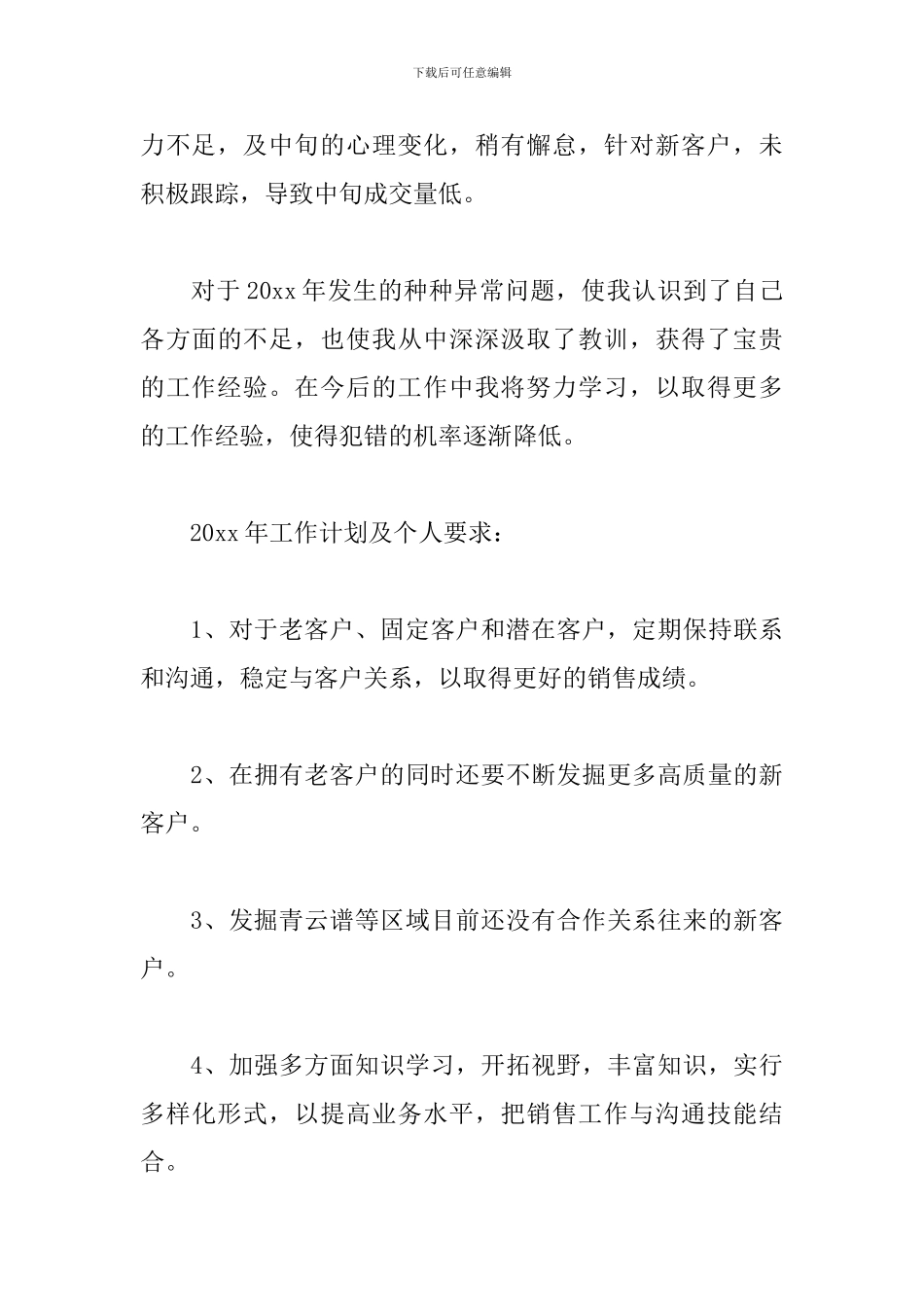 下载后可任意编辑

力不足，及中旬的心理变化，稍有懈怠，针对新客户，未积极跟踪，导致中旬成交量低。

对于20xx年发生的种种异常问题，使我认识到了自己各方面的不足，也使我从中深深汲取了教训，获得了宝贵的工作经验。在今后的工作中我将努力学习，以取得更多的工作经验，使得犯错的机率逐渐降低。

20xx年工作计划及个人要求：

1、对于老客户、固定客户和潜在客户，定期保持联系和沟通，稳定与客户关系，以取得更好的销售成绩。

2、在拥有老客户的同时还要不断发掘更多高质量的新客户。

3、发掘青云谱等区域目前还没有合作关系往来的新客户。

4、加强多方面知识学习，开拓视野，丰富知识，实行多样化形式，以提高业务水平，把销售工作与沟通技能结合。